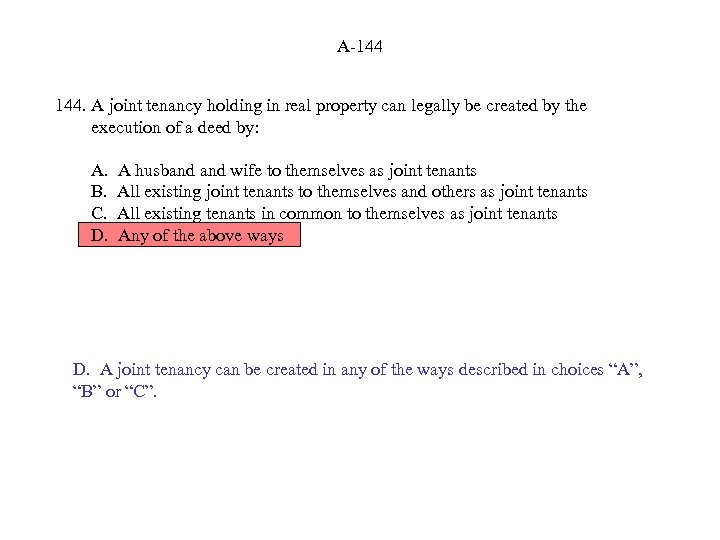 A-144

144. A joint tenancy holding in real property can legally be created by the execution of a deed by:

A. A husband and wife to themselves as joint tenants
B. All existing joint tenants to themselves and others as joint tenants
C. All existing tenants in common to themselves as joint tenants
D. Any of the above ways

D. A joint tenancy can be created in any of the ways described in choices “A”, “B” or “C”.